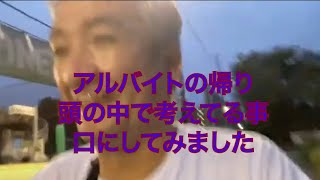 アルバイトの帰り
頭の中で考えてる事
口にしてみました